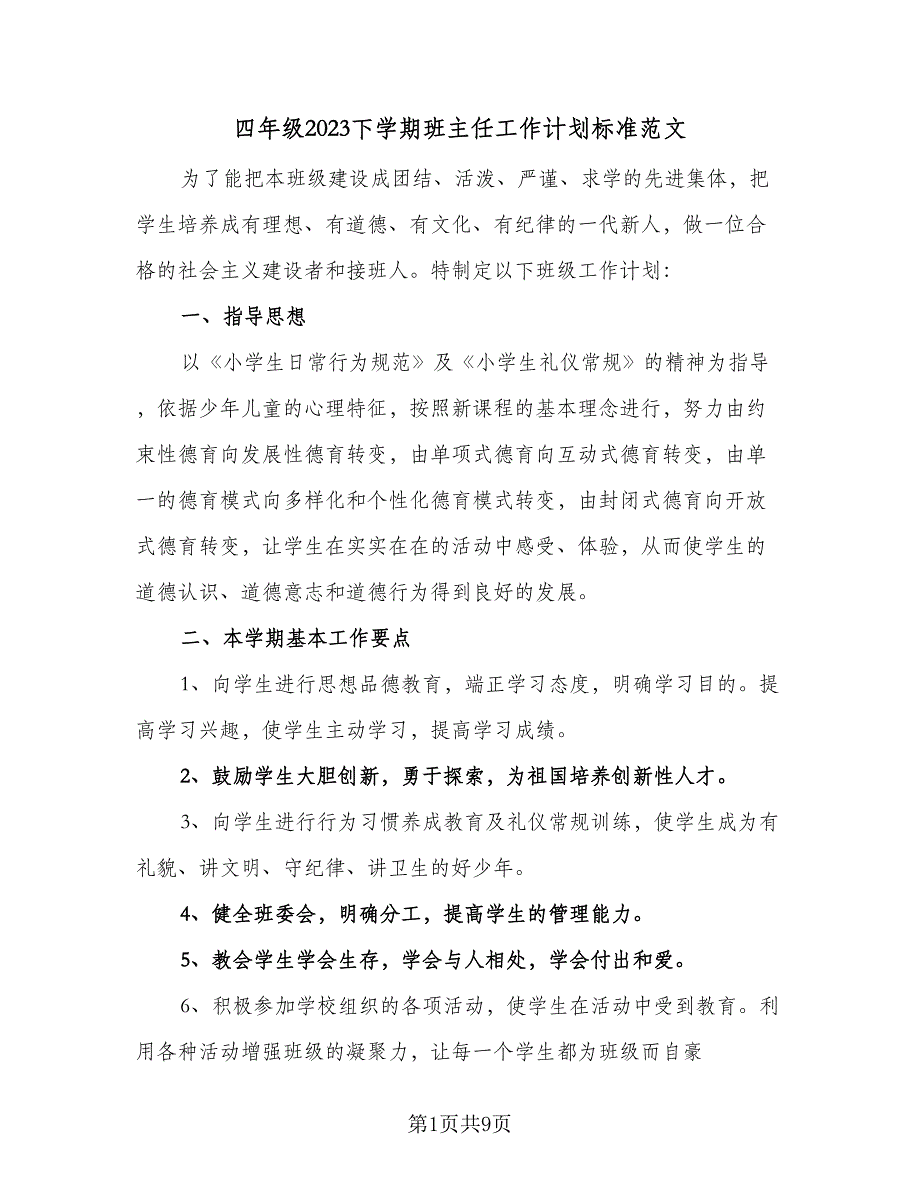 四年级2023下学期班主任工作计划标准范文

为了能把本班级建设成团结、活泼、严谨、求学的先进集体，把学生培养成有理想、有道德、有文化、有纪律的一代新人，做一位合格的社会主义建设者和接班人。特制定以下班级工作计划：

一、指导思想

以《小学生日常行为规范》及《小学生礼仪常规》的精神为指导，依据少年儿童的心理特征，按照新课程的基本理念进行，努力由约束性德育向发展性德育转变，由单项式德育向互动式德育转变，由单一的德育模式向多样化和个性化德育模式转变，由封闭式德育向开放式德育转变，让学生在实实在在的活动中感受、体验，从而使学生的道德认识、道德意志和道德行为得到良好的发展。

二、本学期基本工作要点

1、向学生进行思想品德教育，端正学习态度，明确学习目的。提高学习兴趣，使学生主动学习，提高学习成绩。

2、鼓励学生大胆创新，勇于探索，为祖国培养创新性人才。

3、向学生进行行为习惯养成教育及礼仪常规训练，使学生成为有礼貌、讲文明、守纪律、讲卫生的好少年。

4、健全班委会，明确分工，提高学生的管理能力。

5、教会学生学会生存，学会与人相处，学会付出和爱。

6、积极参加学校组织的各项活动，使学生在活动中受到教育。利用各种活动增强班级的凝聚力，让每一个学生都为班级而自豪

第1页共9页